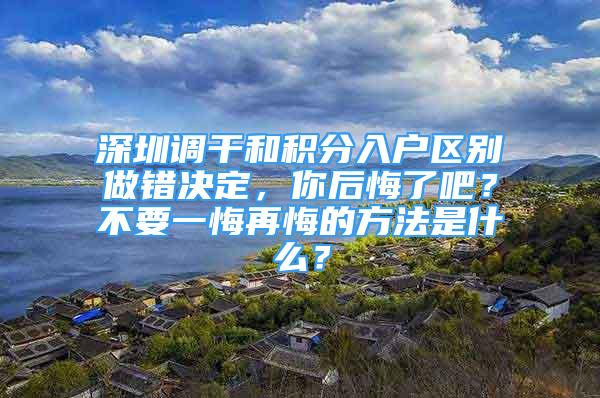 深圳调干和积分入户区别做错决定，你后悔了吧？不要一悔再悔的方法是什么？